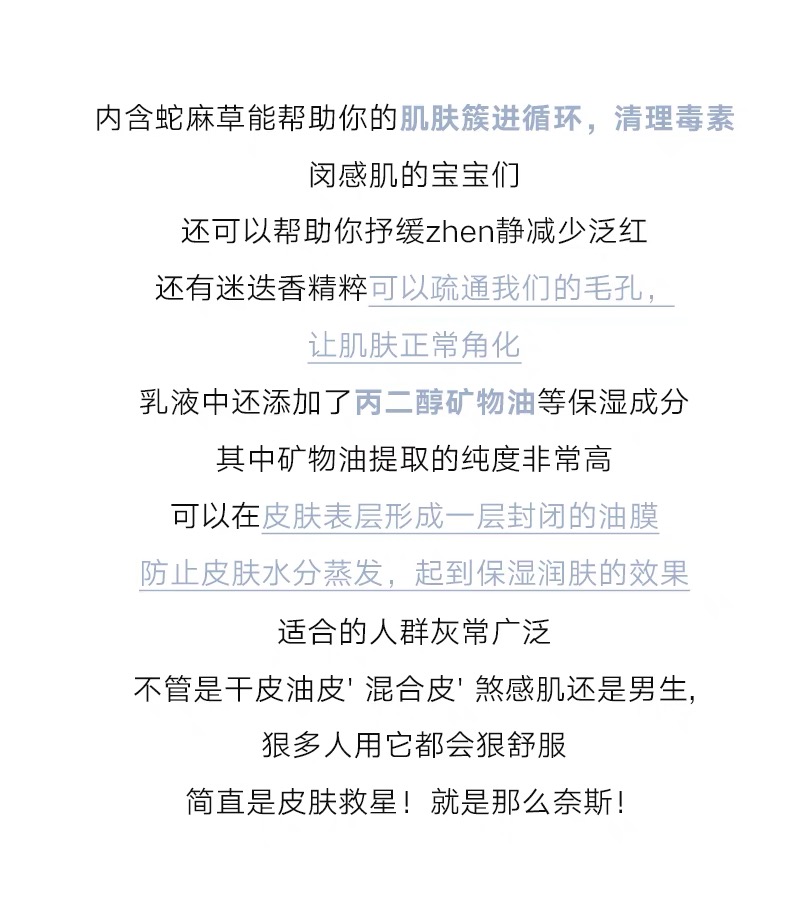 内含蛇麻草能帮助你的肌肤簇进循环，清理毒素
闵感肌的宝宝们
还可以帮助你抒缓zhen静减少泛红
还有迷迭香精粹可以疏通我们的毛孔，
让肌肤正常角化
乳液中还添加了丙二醇矿物油等保湿成分
其中矿物油提取的纯度非常高
可以在皮肤表层形成一层封闭的油膜
防止皮肤水分蒸发，起到保湿润肤的效果
适合的人群灰常广泛
不管是干皮油皮' 混合皮' 煞感肌还是男生,
狠多人用它都会狠舒服
简直是皮肤救星！就是那么奈斯！